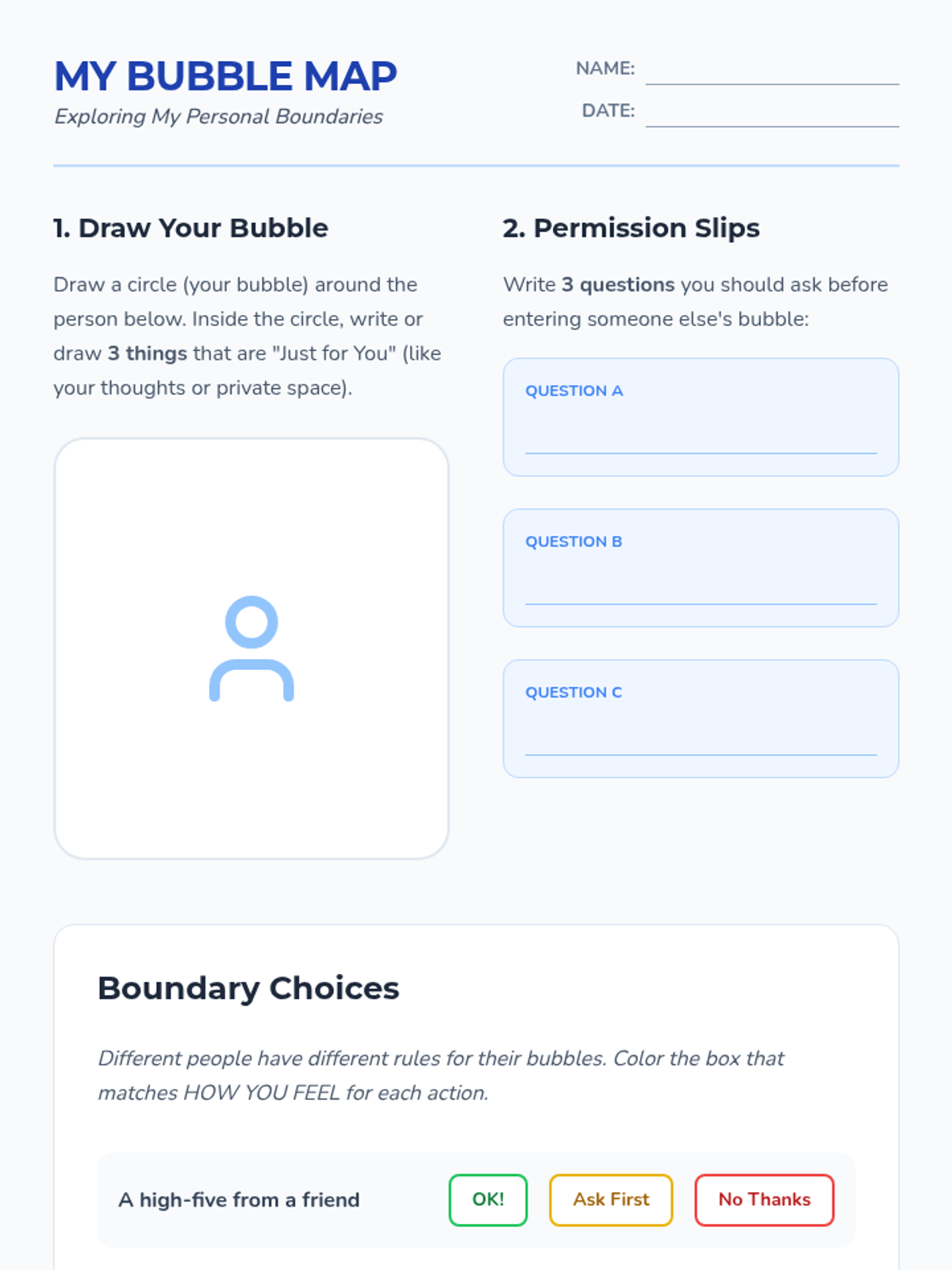 MY BUBBLE MAP
Exploring My Personal Boundaries

NAME: ____
DATE: ____

1. Draw Your Bubble

Draw a circle (your bubble) around the person below. Inside the circle, write or draw 3 things that are "Just for You" (like your thoughts or private space).

2. Permission Slips

Write 3 questions you should ask before entering someone else's bubble:

QUESTION A
____

QUESTION B
____

QUESTION C
____

Boundary Choices

Different people have different rules for their bubbles. Color the box that matches HOW YOU FEEL for each action.

A high-five from a friend OK! Ask First No Thanks